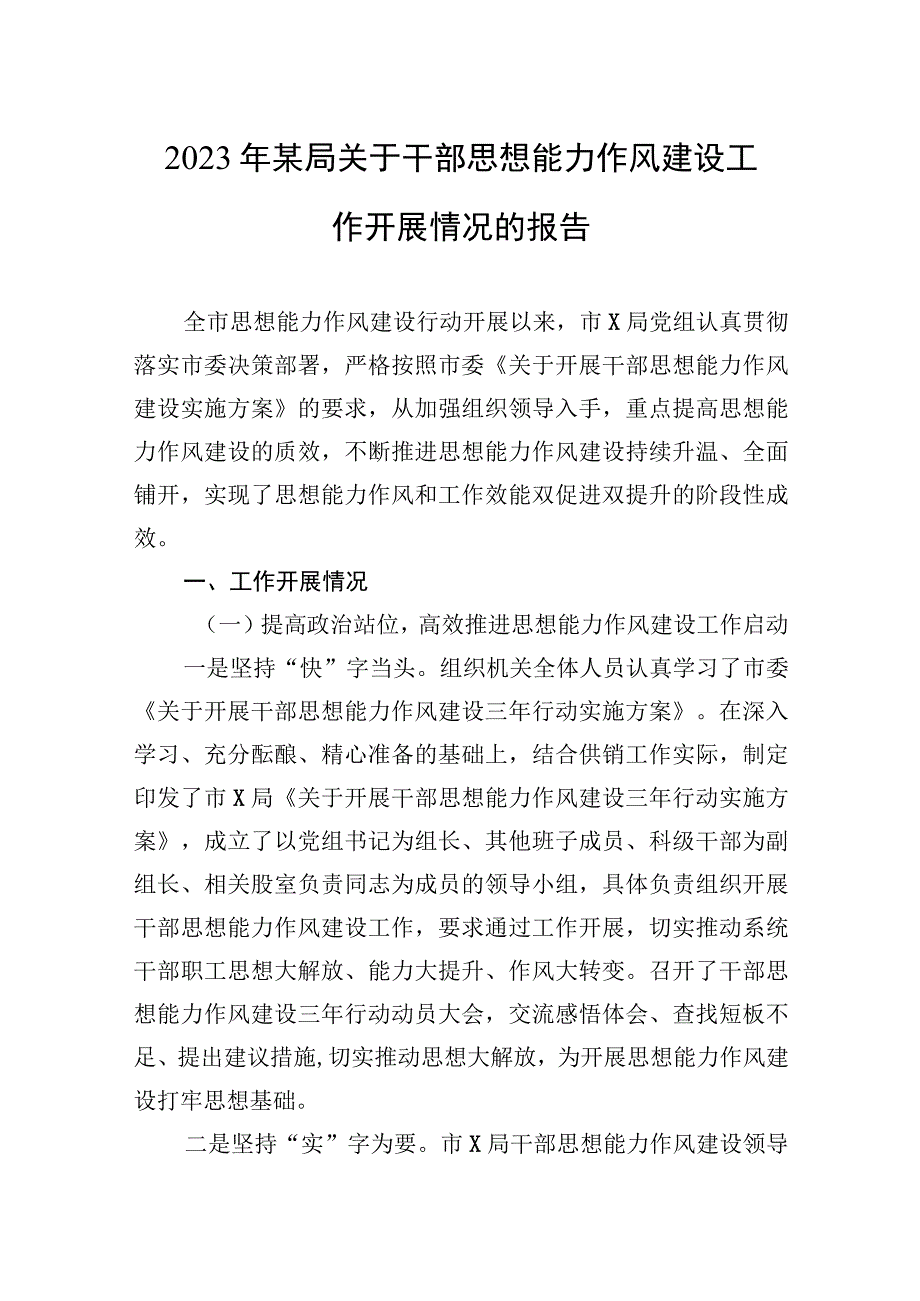 2023年某局关于干部思想能力作风建设工作开展情况的报告

全市思想能力作风建设行动开展以来，市X局党组认真贯彻落实市委决策部署，严格按照市委《关于开展干部思想能力作风建设实施方案》的要求，从加强组织领导入手，重点提高思想能力作风建设的质效，不断推进思想能力作风建设持续升温、全面铺开，实现了思想能力作风和工作效能双促进双提升的阶段性成效。

一、工作开展情况

（一）提高政治站位，高效推进思想能力作风建设工作启动

一是坚持“快”字当头。组织机关全体人员认真学习了市委《关于开展干部思想能力作风建设三年行动实施方案》。在深入学习、充分酝酿、精心准备的基础上，结合供销工作实际，制定印发了市X局《关于开展干部思想能力作风建设三年行动实施方案》，成立了以党组书记为组长、其他班子成员、科级干部为副组长、相关股室负责同志为成员的领导小组，具体负责组织开展干部思想能力作风建设工作，要求通过工作开展，切实推动系统干部职工思想大解放、能力大提升、作风大转变。召开了干部思想能力作风建设三年行动动员大会，交流感悟体会、查找短板不足、提出建议措施，切实推动思想大解放，为开展思想能力作风建设打牢思想基础。

二是坚持“实”字为要。市X局干部思想能力作风建设领导